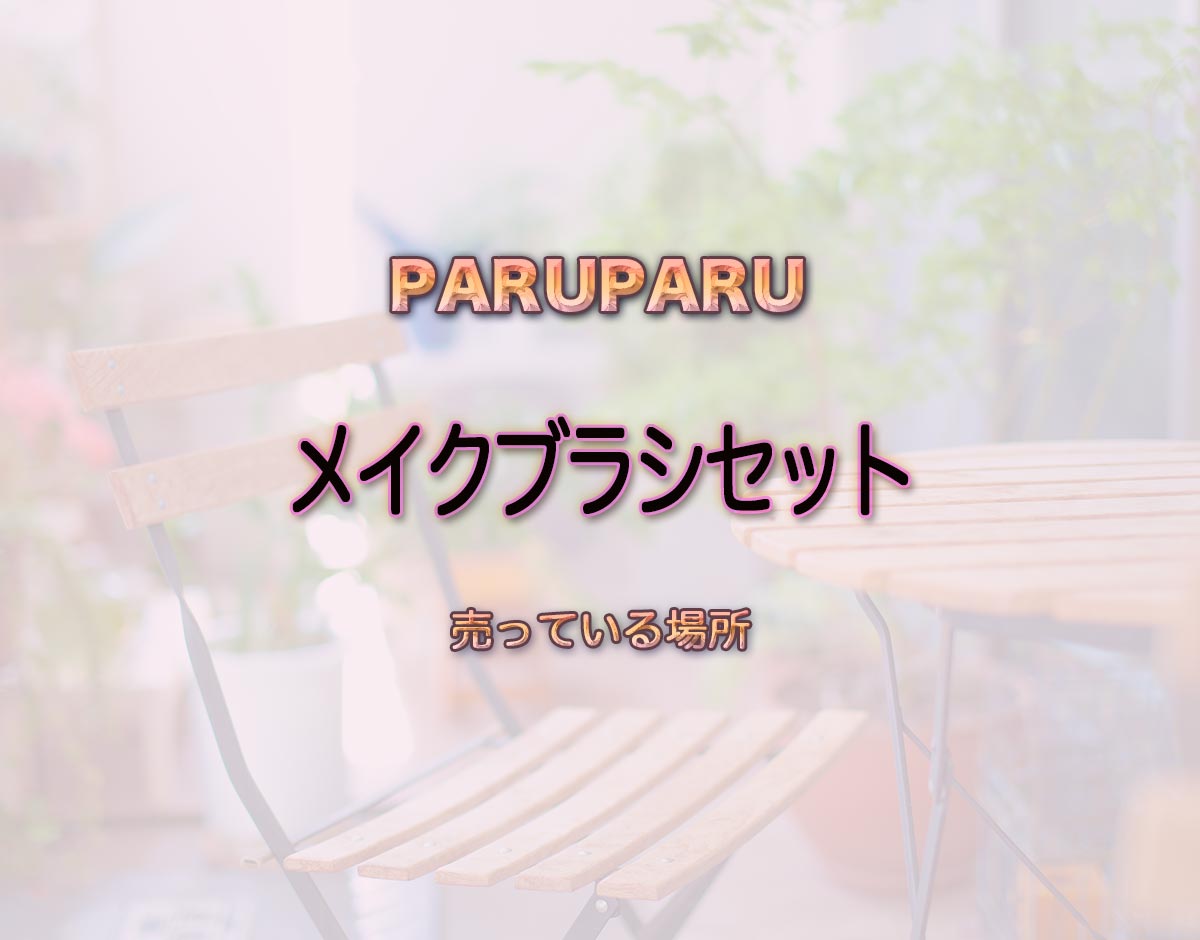 PARUPARU

メイクブラシセット

売っている場所